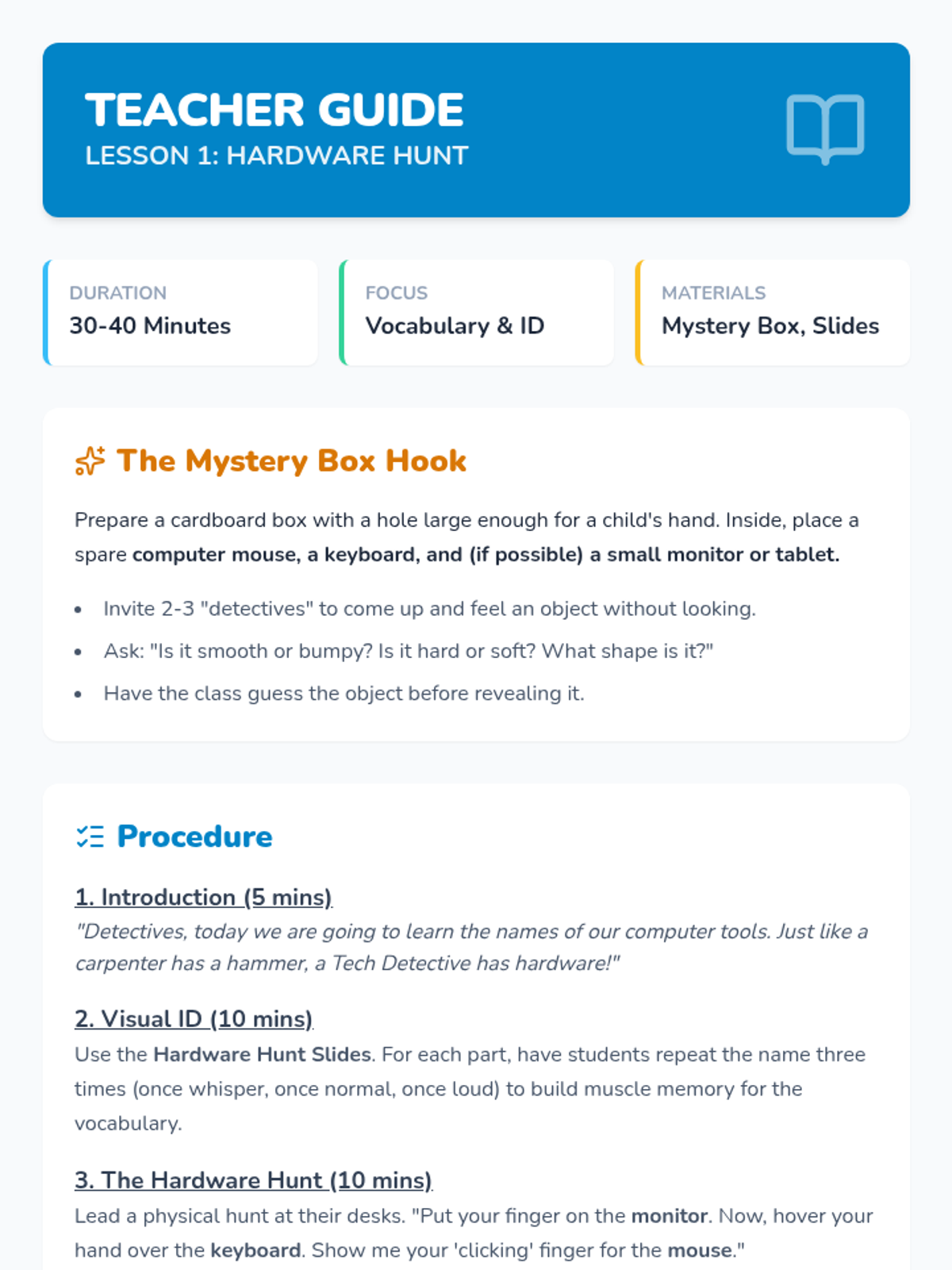 TEACHER GUIDE
LESSON 1: HARDWARE HUNT

DURATION
30-40 Minutes

FOCUS
Vocabulary & ID

MATERIALS
Mystery Box, Slides

The Mystery Box Hook

Prepare a cardboard box with a hole large enough for a child's hand. Inside, place a spare computer mouse, a keyboard, and (if possible) a small monitor or tablet.

• Invite 2-3 "detectives" to come up and feel an object without looking.
• Ask: "Is it smooth or bumpy? Is it hard or soft? What shape is it?"
• Have the class guess the object before revealing it.

Procedure

1. Introduction (5 mins)
"Detectives, today we are going to learn the names of our computer tools. Just like a carpenter has a hammer, a Tech Detective has hardware!"

2. Visual ID (10 mins)
Use the Hardware Hunt Slides. For each part, have students repeat the name three times (once whisper, once normal, once loud) to build muscle memory for the vocabulary.

3. The Hardware Hunt (10 mins)
Lead a physical hunt at their desks. "Put your finger on the monitor. Now, hover your hand over the keyboard. Show me your 'clicking' finger for the mouse."